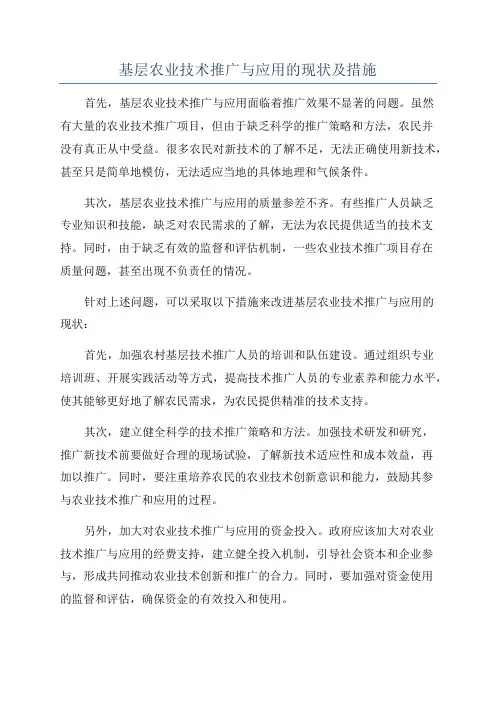 基层农业技术推广与应用的现状及措施

首先，基层农业技术推广与应用面临着推广效果不显著的问题。虽然有大量的农业技术推广项目，但由于缺乏科学的推广策略和方法，农民并没有真正从中受益。很多农民对新技术的了解不足，无法正确使用新技术，甚至只是简单地模仿，无法适应当地的具体地理和气候条件。

其次，基层农业技术推广与应用的质量参差不齐。有些推广人员缺乏专业知识和技能，缺乏对农民需求的了解，无法为农民提供适当的技术支持。同时，由于缺乏有效的监督和评估机制，一些农业技术推广项目存在质量问题，甚至出现不负责任的情况。

针对上述问题，可以采取以下措施来改进基层农业技术推广与应用的现状：

首先，加强农村基层技术推广人员的培训和队伍建设。通过组织专业培训班、开展实践活动等方式，提高技术推广人员的专业素养和能力水平，使其能够更好地了解农民需求，为农民提供精准的技术支持。

其次，建立健全科学的技术推广策略和方法。加强技术研发和研究，推广新技术前要做好合理的现场试验，了解新技术适应性和成本效益，再加以推广。同时，要注重培养农民的农业技术创新意识和能力，鼓励其参与农业技术推广和应用的过程。

另外，加大对农业技术推广与应用的资金投入。政府应该加大对农业技术推广与应用的经费支持，建立健全投入机制，引导社会资本和企业参与，形成共同推动农业技术创新和推广的合力。同时，要加强对资金使用的监督和评估，确保资金的有效投入和使用。